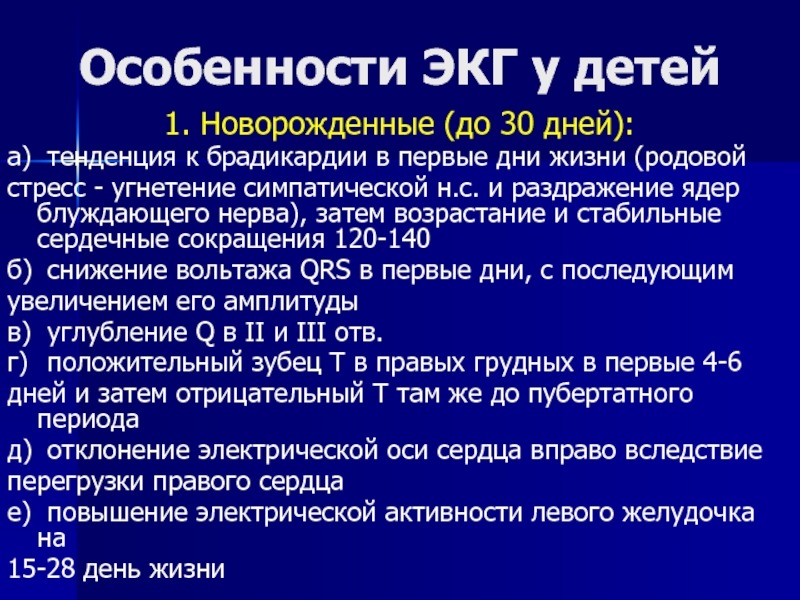 Особенности ЭКГ у детей

1. Новорожденные (до 30 дней):

а) тенденция к брадикардии в первые дни жизни (родовой стресс - угнетение симпатической н.с. и раздражение ядер блуждающего нерва), затем возрастание и стабильные сердечные сокращения 120-140

б) снижение вольтажа QRS в первые дни, с последующим увеличением его амплитуды

в) углубление Q в II и III отв.

г) положительный зубец Т в правых грудных в первые 4-6 дней и затем отрицательный Т там же до пубертатного периода

д) отклонение электрической оси сердца вправо вследствие перегрузки правого сердца

е) повышение электрической активности левого желудочка на 15-28 день жизни